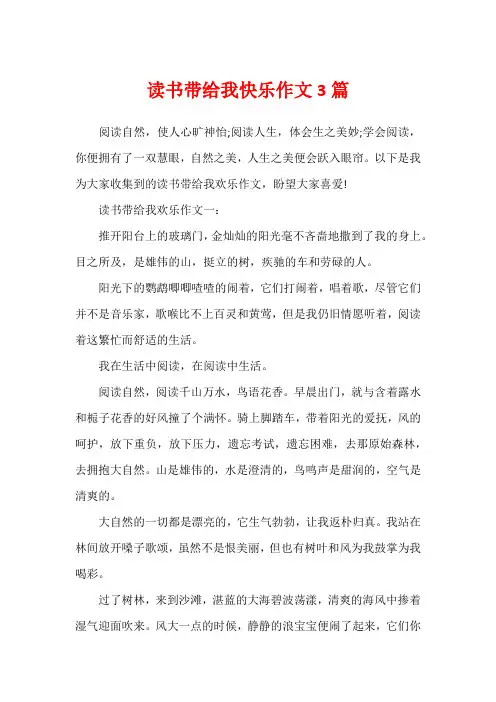 读书带给我快乐作文3篇

阅读自然，使人心旷神怡;阅读人生，体会生之美妙;学会阅读，你便拥有了一双慧眼，自然之美，人生之美便会跃入眼帘。以下是我为大家收集到的读书带给我欢乐作文，盼望大家喜爱!

读书带给我欢乐作文一：

推开阳台上的玻璃门，金灿灿的阳光毫不吝啬地撒到了我的身上。目之所及，是雄伟的山，挺立的树，疾驰的车和劳碌的人。

阳光下的鹦鹉唧唧喳喳的闹着，它们打闹着，唱着歌，尽管它们并不是音乐家，歌喉比不上百灵和黄莺，但是我仍旧情愿听着，阅读着这繁忙而舒适的生活。

我在生活中阅读，在阅读中生活。

阅读自然，阅读千山万水，鸟语花香。早晨出门，就与含着露水和栀子花香的好风撞了个满怀。骑上脚踏车，带着阳光的爱抚，风的呵护，放下重负，放下压力，遗忘考试，遗忘困难，去那原始森林，去拥抱大自然。山是雄伟的，水是澄清的，鸟鸣声是甜润的，空气是清爽的。

大自然的一切都是漂亮的，它生气勃勃，让我返朴归真。我站在林间放开嗓子歌颂，虽然不是很美丽，但也有树叶和风为我鼓掌为我喝彩。

过了树林，来到沙滩，湛蓝的大海碧波荡漾，清爽的海风中掺着湿气迎面吹来。风大一点的时候，静静的浪宝宝便闹了起来，它们你